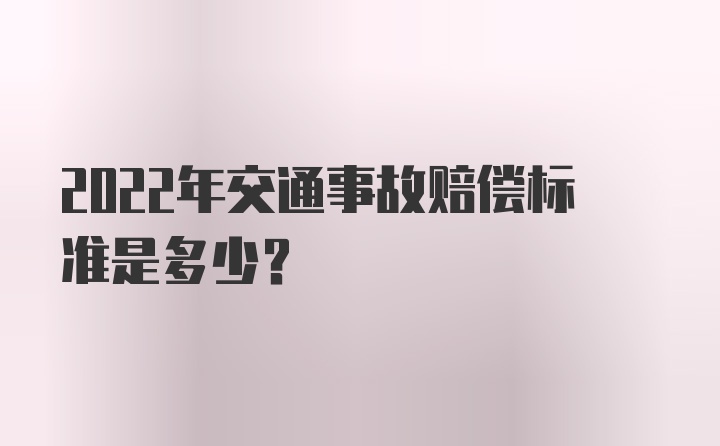 2022年交通事故赔偿标准是多少？